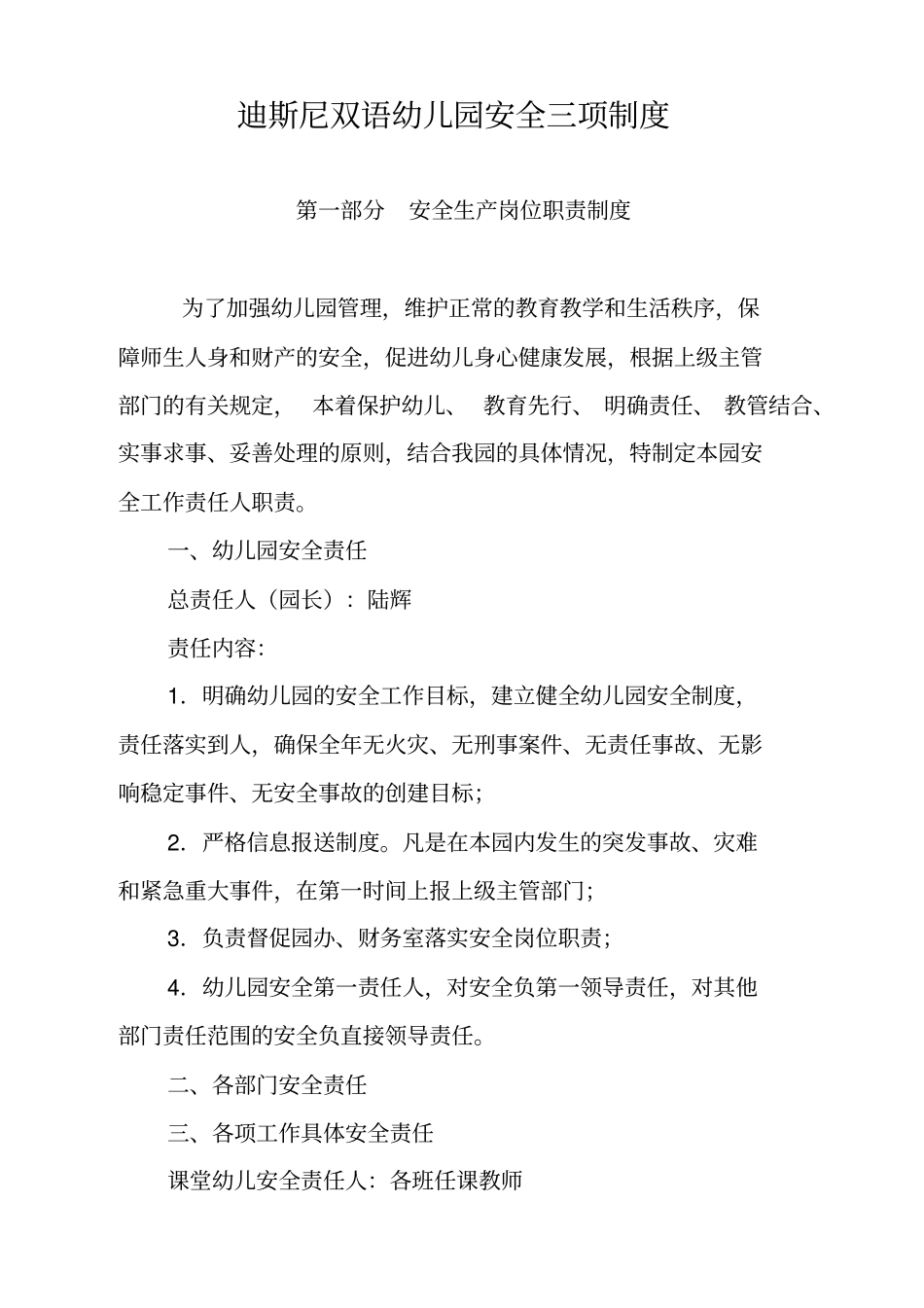 迪斯尼双语幼儿园安全三项制度

第一部分　安全生产岗位职责制度

为了加强幼儿园管理，维护正常的教育教学和生活秩序，保障师生人身和财产的安全，促进幼儿身心健康发展，根据上级主管部门的有关规定，本着保护幼儿、教育先行、明确责任、教管结合、实事求事、妥善处理的原则，结合我园的具体情况，特制定本园安全工作责任人职责。

一、幼儿园安全责任

总责任人（园长）：陆辉

责任内容：

1．明确幼儿园的安全工作目标，建立健全幼儿园安全制度，责任落实到人，确保全年无火灾、无刑事案件、无责任事故、无影响稳定事件、无安全事故的创建目标；

2．严格信息报送制度。凡是在本园内发生的突发事故、灾难和紧急重大事件，在第一时间上报上级主管部门；

3．负责督促园办、财务室落实安全岗位职责；

4．幼儿园安全第一责任人，对安全负第一领导责任，对其他部门责任范围的安全负直接领导责任。

二、各部门安全责任

三、各项工作具体安全责任

课堂幼儿安全责任人：各班任课教师